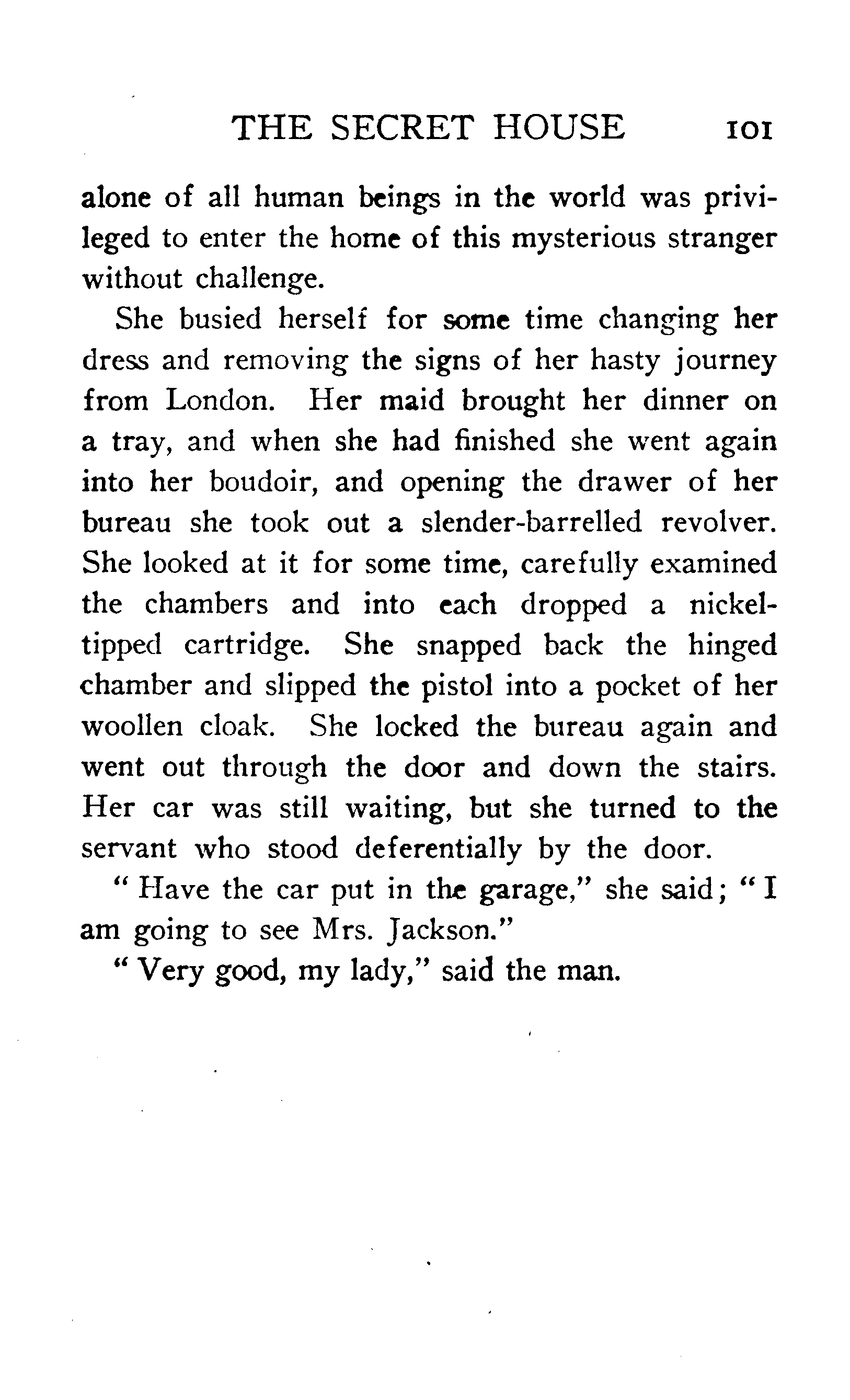 THE SECRET HOUSE 101

alone of all human beings in the world was privileged to enter the home of this mysterious stranger without challenge.

She busied herself for some time changing her dress and removing the signs of her hasty journey from London. Her maid brought her dinner on a tray, and when she had finished she went again into her boudoir, and opening the drawer of her bureau she took out a slender-barrelled revolver. She looked at it for some time, carefully examined the chambers and into each dropped a nickel-tipped cartridge. She snapped back the hinged chamber and slipped the pistol into a pocket of her woollen cloak. She locked the bureau again and went out through the door and down the stairs. Her car was still waiting, but she turned to the servant who stood deferentially by the door.

" Have the car put in the garage," she said; " I am going to see Mrs. Jackson."

" Very good, my lady," said the man.